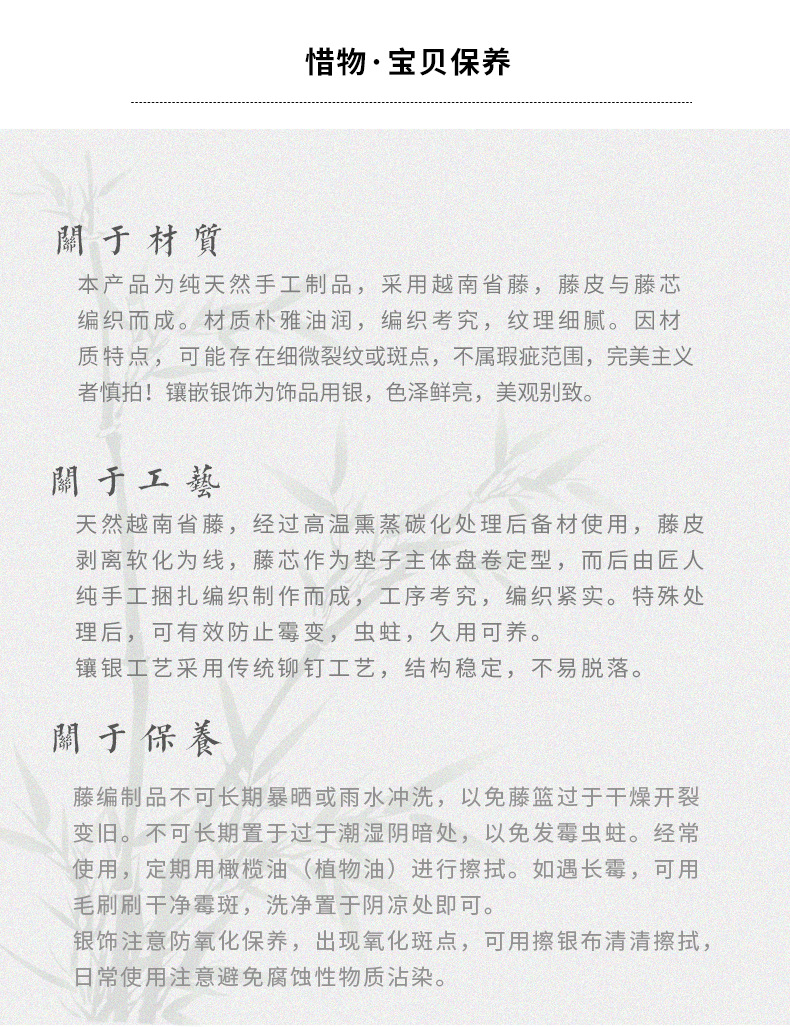 惜物·宝贝保养

關于材質

本产品为纯天然手工制品，采用越南省藤，藤皮与藤芯编织而成。材质朴雅油润，编织考究，纹理细腻。因材质特点，可能存在细微裂纹或斑点，不属瑕疵范围，完美主义者慎拍！镶嵌银饰为饰品用银，色泽鲜亮，美观别致。

關于工藝

天然越南省藤，经过高温熏蒸碳化处理后备材使用，藤皮剥离软化为线，藤芯作为垫子主体盘卷定型，而后由匠人纯手工捆扎编织制作而成，工序考究，编织紧实。特殊处理后，可有效防止霉变，虫蛀，久用可养。
镶银工艺采用传统铆钉工艺，结构稳定，不易脱落。

關于保養

藤编制品不可长期暴晒或雨水冲洗，以免藤篮过于干燥开裂变旧。不可长期置于过于潮湿阴暗处，以免发霉虫蛀。经常使用，定期用橄榄油（植物油）进行擦拭。如遇长霉，可用毛刷刷干净霉斑，洗净置于阴凉处即可。
银饰注意防氧化保养，出现氧化斑点，可用擦银布清清擦拭，日常使用注意避免腐蚀性物质沾染。